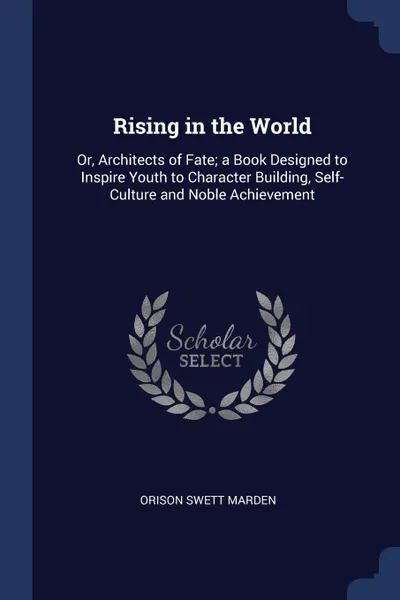 Rising in the World

Or, Architects of Fate; a Book Designed to Inspire Youth to Character Building, Self-Culture and Noble Achievement

Scholar SELECT

ORISON SWETT MARDEN